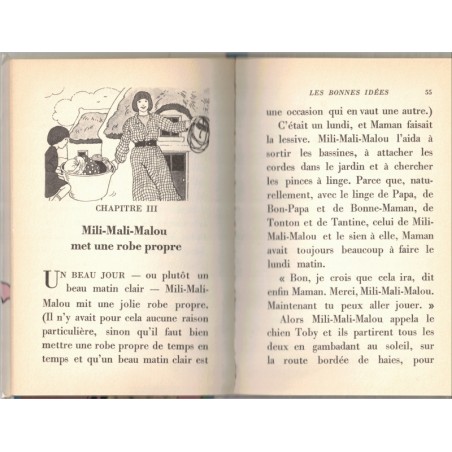 CHAPITRE III

Mili-Mali-Malou
met une robe propre

UN BEAU JOUR — ou plutôt un beau matin clair — Mili-Mali-Malou mit une jolie robe propre. (Il n'y avait pour cela aucune raison particulière, sinon qu'il faut bien mettre une robe propre de temps en temps et qu'un beau matin clair est

LES BONNES IDÉES 55

une occasion qui en vaut une autre.)

C'était un lundi, et Maman faisait la lessive. Mili-Mali-Malou l'aida à sortir les bassines, à attacher les cordes dans le jardin et à chercher les pinces à linge. Parce que, naturellement, avec le linge de Papa, de Bon-Papa et de Bonne-Maman, de Tonton et de Tantine, celui de Mili-Mali-Malou et le sien à elle, Maman avait toujours beaucoup à faire le lundi matin.

« Bon, je crois que cela ira, dit enfin Maman. Merci, Mili-Mali-Malou. Maintenant tu peux aller jouer. »

Alors Mili-Mali-Malou appela le chien Toby et ils partirent tous les deux en gambadant au soleil, sur la route bordée de haies, pour